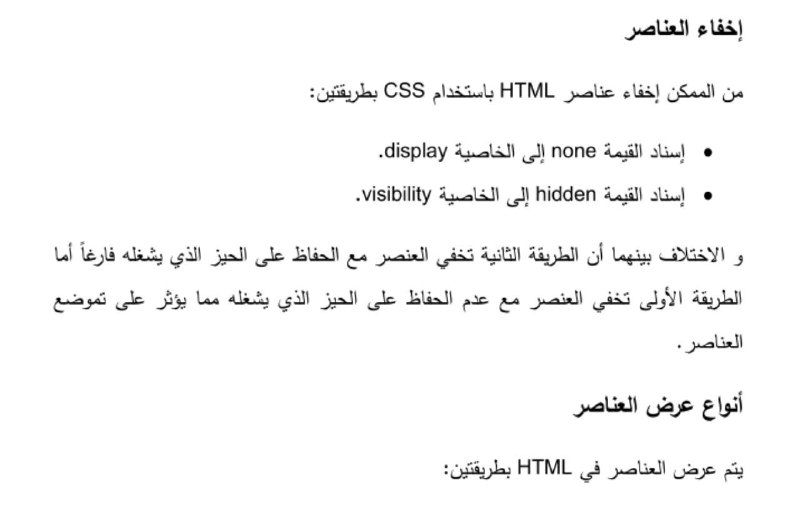 إخفاء العناصر

من الممكن إخفاء عناصر HTML باستخدام CSS بطريقتين:

• إسناد القيمة none إلى الخاصية display.
• إسناد القيمة hidden إلى الخاصية visibility.

و الاختلاف بينهما أن الطريقة الثانية تخفي العنصر مع الحفاظ على الحيز الذي يشغله فارغاً أما الطريقة الأولى تخفي العنصر مع عدم الحفاظ على الحيز الذي يشغله مما يؤثر على تموضع العناصر.

أنواع عرض العناصر

يتم عرض العناصر في HTML بطريقتين: